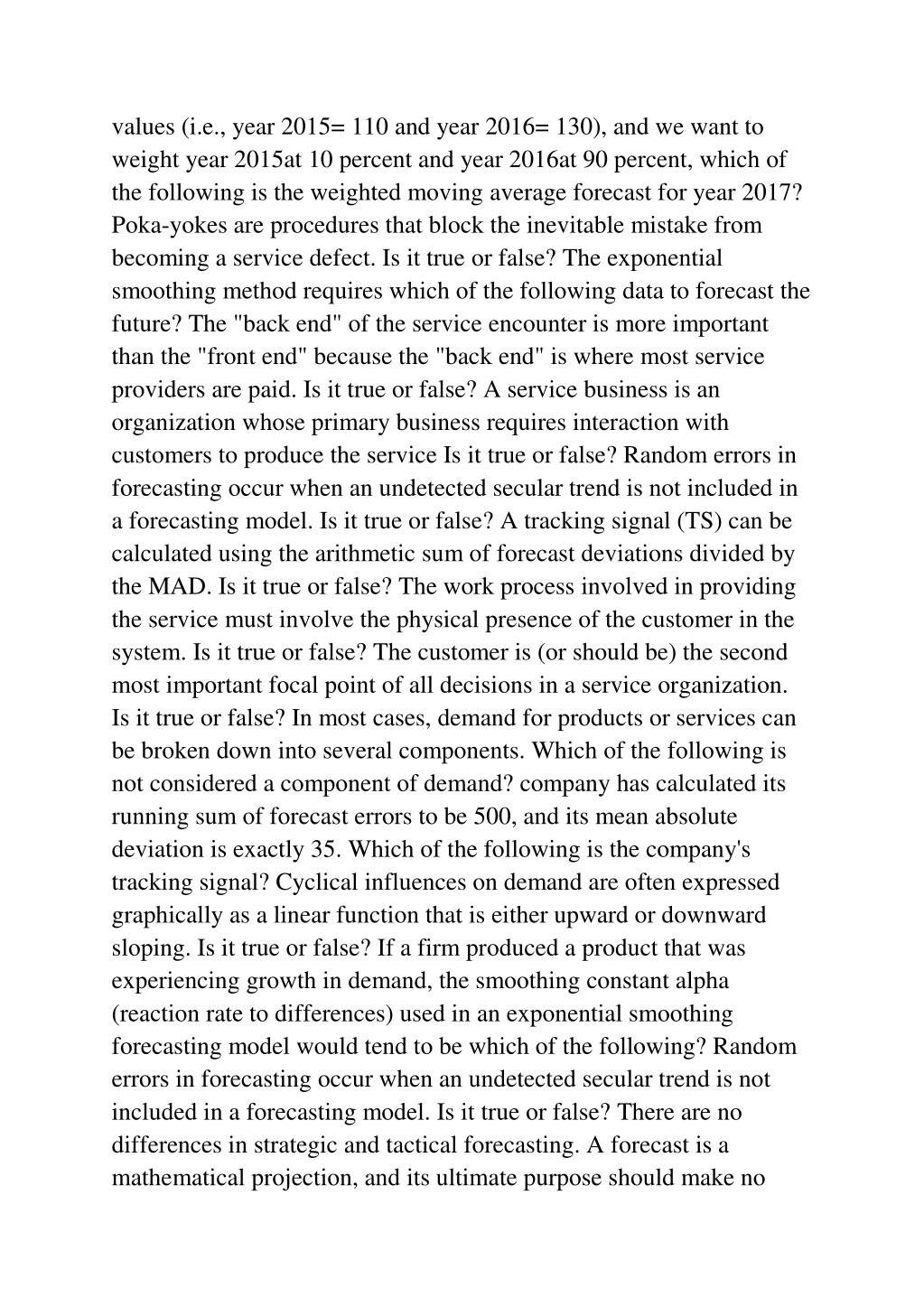 values (i.e., year 2015= 110 and year 2016= 130), and we want to weight year 2015at 10 percent and year 2016at 90 percent, which of the following is the weighted moving average forecast for year 2017? Poka-yokes are procedures that block the inevitable mistake from becoming a service defect. Is it true or false? The exponential smoothing method requires which of the following data to forecast the future? The "back end" of the service encounter is more important than the "front end" because the "back end" is where most service providers are paid. Is it true or false? A service business is an organization whose primary business requires interaction with customers to produce the service Is it true or false? Random errors in forecasting occur when an undetected secular trend is not included in a forecasting model. Is it true or false? A tracking signal (TS) can be calculated using the arithmetic sum of forecast deviations divided by the MAD. Is it true or false? The work process involved in providing the service must involve the physical presence of the customer in the system. Is it true or false? The customer is (or should be) the second most important focal point of all decisions in a service organization. Is it true or false? In most cases, demand for products or services can be broken down into several components. Which of the following is not considered a component of demand? company has calculated its running sum of forecast errors to be 500, and its mean absolute deviation is exactly 35. Which of the following is the company's tracking signal? Cyclical influences on demand are often expressed graphically as a linear function that is either upward or downward sloping. Is it true or false? If a firm produced a product that was experiencing growth in demand, the smoothing constant alpha (reaction rate to differences) used in an exponential smoothing forecasting model would tend to be which of the following? Random errors in forecasting occur when an undetected secular trend is not included in a forecasting model. Is it true or false? There are no differences in strategic and tactical forecasting. A forecast is a mathematical projection, and its ultimate purpose should make no